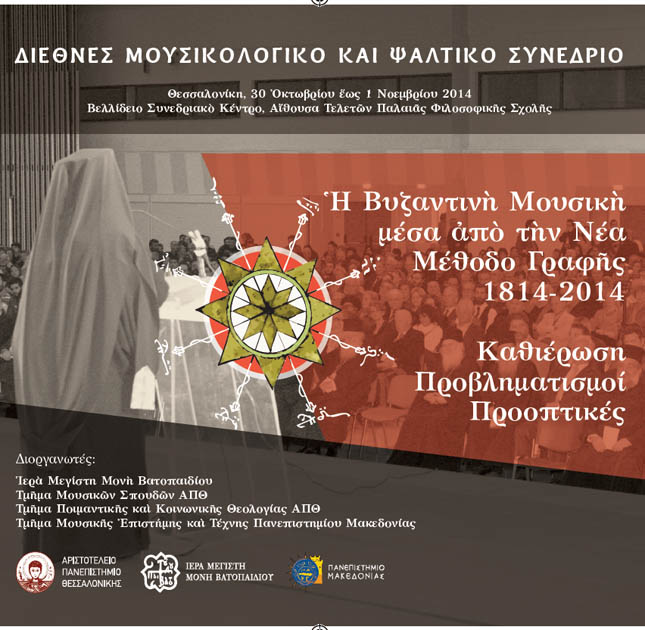 ΔΙΕΘΝΕΣ ΜΟΥΣΙΚΟΛΟΓΙΚΟ ΚΑΙ ΨΑΛΤΙΚΟ ΣΥΝΕΔΡΙΟ

Θεσσαλονίκη, 30 Ὀκτωβρίου ἕως 1 Νοεμβρίου 2014
Βελλίδειο Συνεδριακὸ Κέντρο, Αἴθουσα Τελετῶν Παλαιᾶς Φιλοσοφικῆς Σχολῆς

Ἡ Βυζαντινὴ Μουσικὴ μέσα ἀπὸ τὴν Νέα Μέθοδο Γραφῆς 1814-2014

Καθιέρωση
Προβληματισμοί
Προοπτικές

Διοργανωτές:

Ἱερὰ Μεγίστη Μονὴ Βατοπαιδίου
Τμῆμα Μουσικῶν Σπουδῶν ΑΠΘ
Τμῆμα Ποιμαντικῆς καὶ Κοινωνικῆς Θεολογίας ΑΠΘ
Τμῆμα Μουσικῆς Ἐπιστήμης καὶ Τέχνης Πανεπιστημίου Μακεδονίας

ΑΡΙΣΤΟΤΕΛΕΙΟ ΠΑΝΕΠΙΣΤΗΜΙΟ ΘΕΣΣΑΛΟΝΙΚΗΣ

ΙΕΡΑ ΜΕΓΙΣΤΗ ΜΟΝΗ ΒΑΤΟΠΑΙΔΙΟΥ

ΠΑΝΕΠΙΣΤΗΜΙΟ ΜΑΚΕΔΟΝΙΑΣ